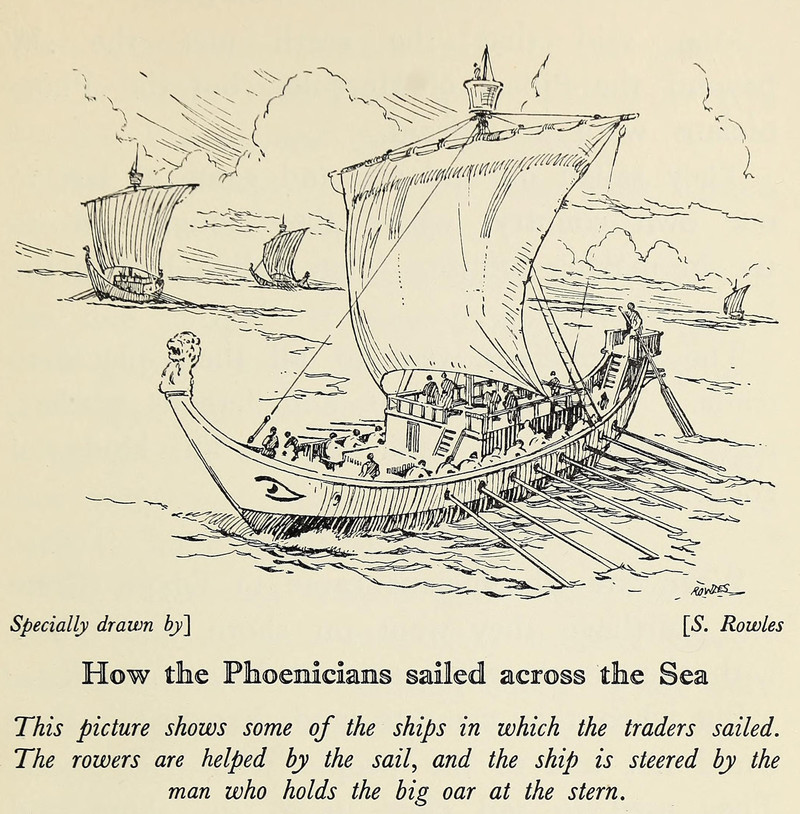 ROWLES

Specially drawn by]

[S. Rowles

How the Phoenicians sailed across the Sea

This picture shows some of the ships in which the traders sailed. The rowers are helped by the sail, and the ship is steered by the man who holds the big oar at the stern.